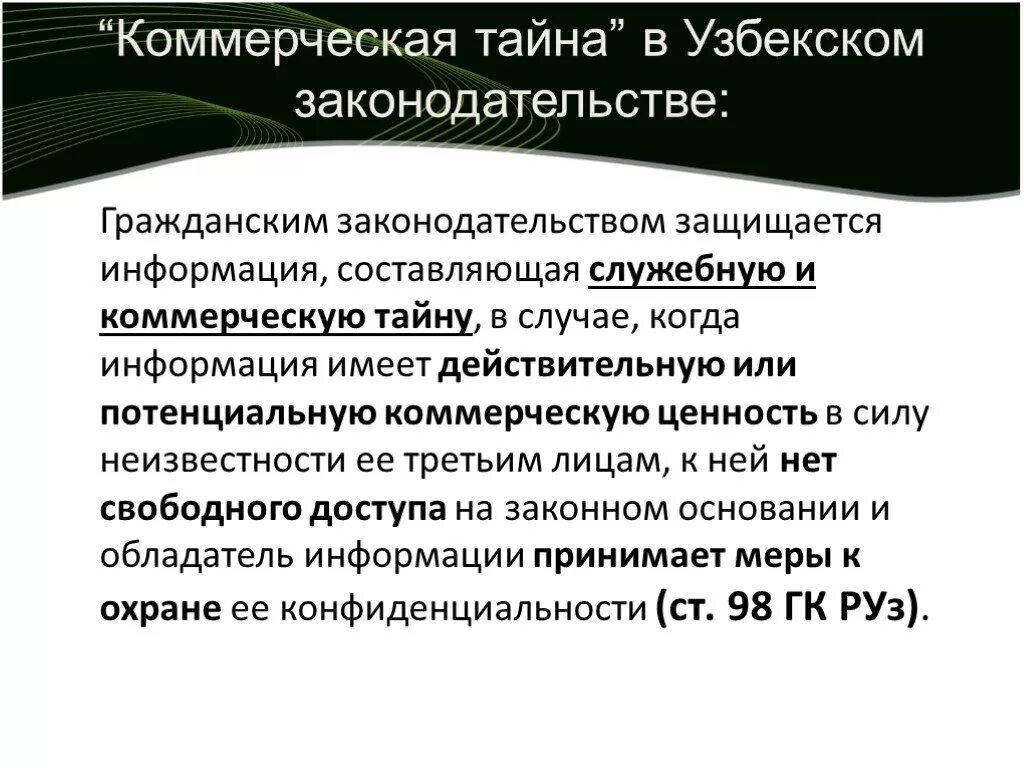 “Коммерческая тайна” в Узбекском законодательстве:

Гражданским законодательством защищается информация, составляющая служебную и коммерческую тайну, в случае, когда информация имеет действительную или потенциальную коммерческую ценность в силу неизвестности ее третьим лицам, к ней нет свободного доступа на законном основании и обладатель информации принимает меры к охране ее конфиденциальности (ст. 98 ГК РУз).